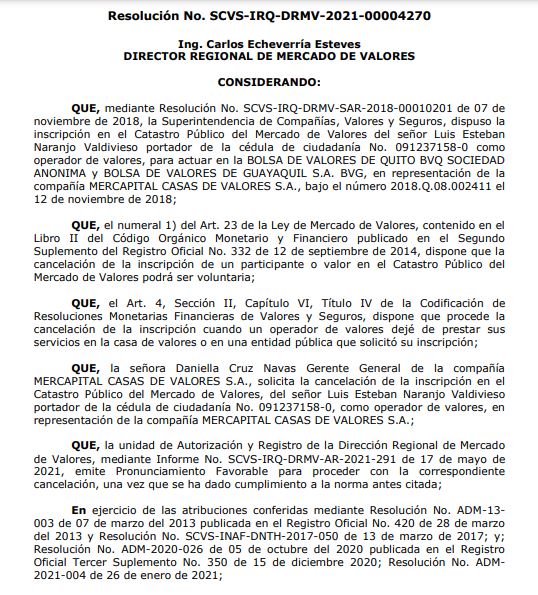 Resolución No. SCVS-IRQ-DRMV-2021-00004270

Ing. Carlos Echeverría Esteves
DIRECTOR REGIONAL DE MERCADO DE VALORES

CONSIDERANDO:

QUE, mediante Resolución No. SCVS-IRQ-DRMV-SAR-2018-00010201 de 07 de noviembre de 2018, la Superintendencia de Compañías, Valores y Seguros, dispuso la inscripción en el Catastro Público del Mercado de Valores del señor Luis Esteban Naranjo Valdivieso portador de la cédula de ciudadanía No. 091237158-0 como operador de valores, para actuar en la BOLSA DE VALORES DE QUITO BVQ SOCIEDAD ANONIMA y BOLSA DE VALORES DE GUAYAQUIL S.A. BVG, en representación de la compañía MERCAPITAL CASAS DE VALORES S.A., bajo el número 2018.Q.08.002411 el 12 de noviembre de 2018;

QUE, el numeral 1) del Art. 23 de la Ley de Mercado de Valores, contenido en el Libro II del Código Orgánico Monetario y Financiero publicado en el Segundo Suplemento del Registro Oficial No. 332 de 12 de septiembre de 2014, dispone que la cancelación de la inscripción de un participante o valor en el Catastro Público del Mercado de Valores podrá ser voluntaria;

QUE, el Art. 4, Sección II, Capítulo VI, Título IV de la Codificación de Resoluciones Monetarias Financieras de Valores y Seguros, dispone que procede la cancelación de la inscripción cuando un operador de valores dejé de prestar sus servicios en la casa de valores o en una entidad pública que solicitó su inscripción;

QUE, la señora Daniella Cruz Navas Gerente General de la compañía MERCAPITAL CASAS DE VALORES S.A., solicita la cancelación de la inscripción en el Catastro Público del Mercado de Valores, del señor Luis Esteban Naranjo Valdivieso portador de la cédula de ciudadanía No. 091237158-0, como operador de valores, en representación de la compañía MERCAPITAL CASAS DE VALORES S.A.;

QUE, la unidad de Autorización y Registro de la Dirección Regional de Mercado de Valores, mediante Informe No. SCVS-IRQ-DRMV-AR-2021-291 de 17 de mayo de 2021, emite Pronunciamiento Favorable para proceder con la correspondiente cancelación, una vez que se ha dado cumplimiento a la norma antes citada;

En ejercicio de las atribuciones conferidas mediante Resolución No. ADM-13-003 de 07 de marzo del 2013 publicada en el Registro Oficial No. 420 de 28 de marzo del 2013 y Resolución No. SCVS-INAF-DNTH-2017-050 de 13 de marzo de 2017; y; Resolución No. ADM-2020-026 de 05 de octubre del 2020 publicada en el Registro Oficial Tercer Suplemento No. 350 de 15 de diciembre 2020; Resolución No. ADM-2021-004 de 26 de enero de 2021;